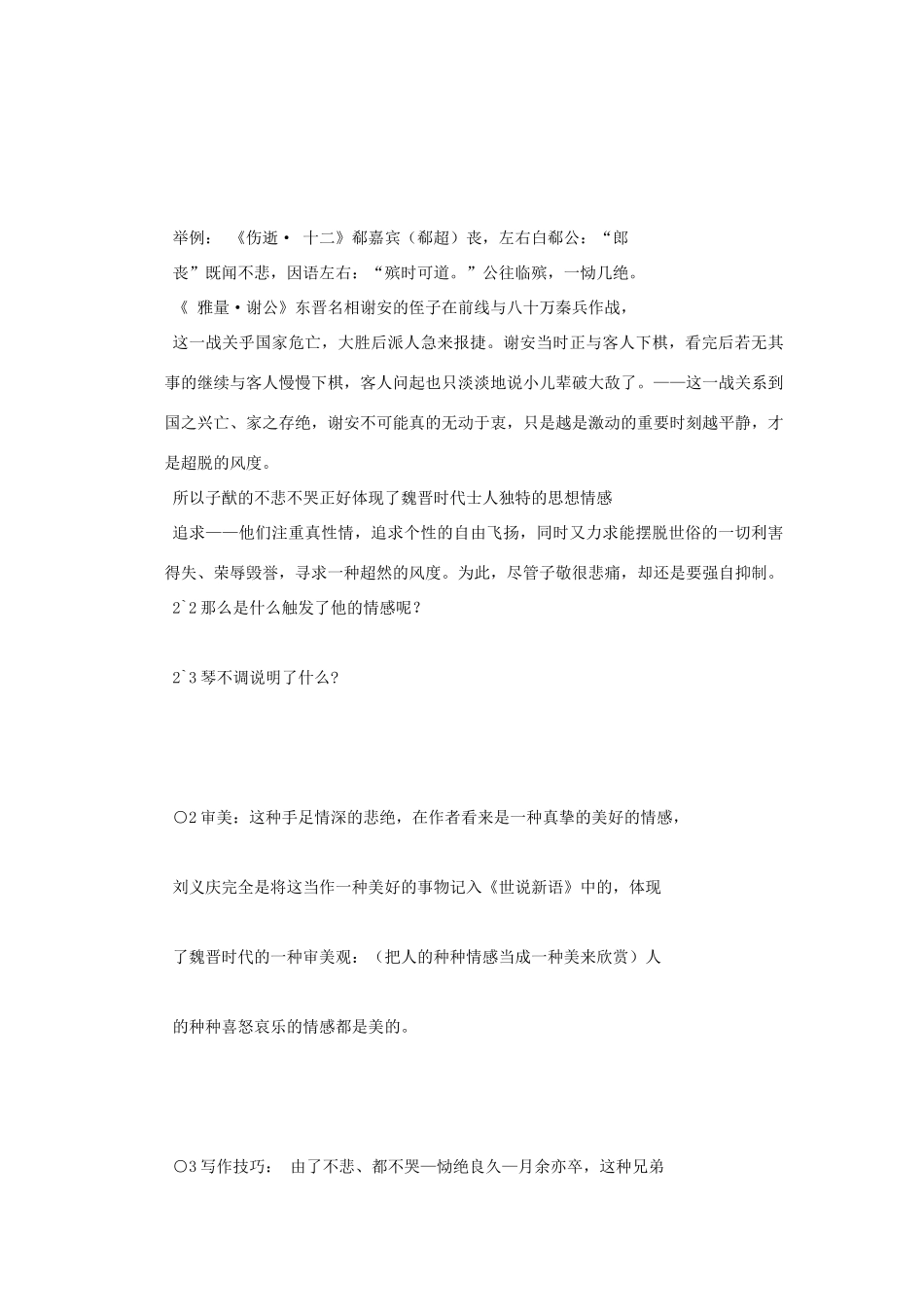 举例：《伤逝· 十二》郗嘉宾（郗超）丧，左右白郗公：“郎丧”既闻不悲，因语左右：“殡时可道。”公往临殡，一恸几绝。

《 雅量·谢公》东晋名相谢安的侄子在前线与八十万秦兵作战，

这一战关乎国家危亡，大胜后派人急来报捷。谢安当时正与客人下棋，看完后若无其事的继续与客人慢慢下棋，客人问起也只淡淡地说小儿辈破大敌了。——这一战关系到国之兴亡、家之存绝，谢安不可能真的无动于衷，只是越是激动的重要时刻越平静，才是超脱的风度。

所以子猷的不悲不哭正好体现了魏晋时代士人独特的思想情感

追求——他们注重真性情，追求个性的自由飞扬，同时又力求能摆脱世俗的一切利害得失、荣辱毁誉，寻求一种超然的风度。为此，尽管子敬很悲痛，却还是要强自抑制。

2`2 那么是什么触发了他的情感呢？

2`3 琴不调说明了什么？

○2 审美：这种手足情深的悲绝，在作者看来是一种真挚的美好的情感，

刘义庆完全是将这当作一种美好的事物记入《世说新语》中的，体现

了魏晋时代的一种审美观：（把人的种种情感当成一种美来欣赏）人

的种种喜怒哀乐的情感都是美的。

○3 写作技巧： 由了不悲、都不哭—恸绝良久—月余亦卒，这种兄弟